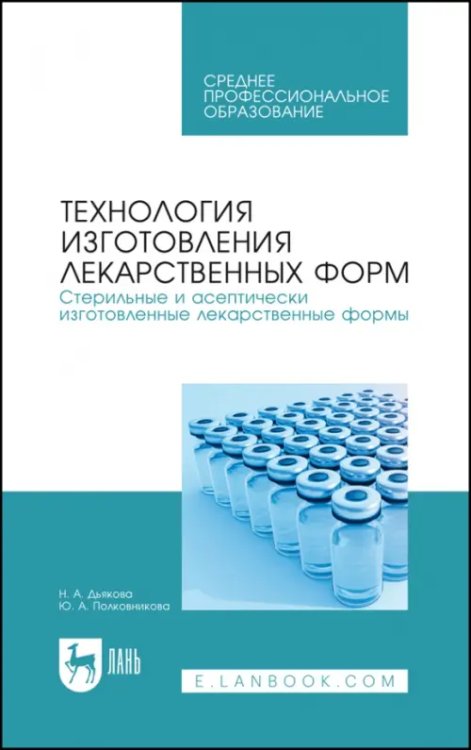 СРЕДНЕЕ ПРОФЕССИОНАЛЬНОЕ ОБРАЗОВАНИЕ

ТЕХНОЛОГИЯ ИЗГОТОВЛЕНИЯ ЛЕКАРСТВЕННЫХ ФОРМ

Стерильные и асептически изготовленные лекарственные формы

Н. А. Дьякова
Ю. А. Полковникова

ЛАНЬ

E.LANBOOK.COM